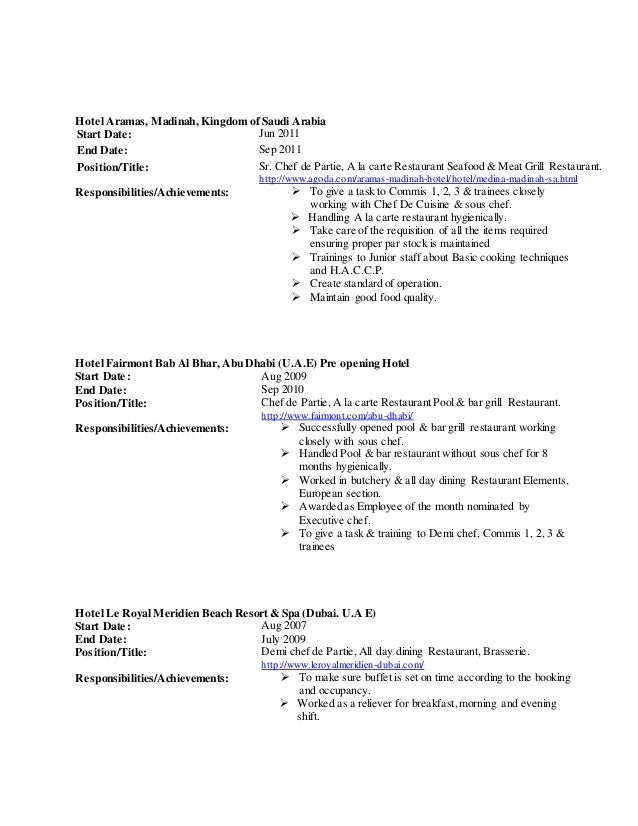 Hotel Aramas, Madinah, Kingdom of Saudi Arabia
Start Date: Jun 2011
End Date: Sep 2011
Position/Title: Sr. Chef de Partie, A la carte Restaurant Seafood & Meat Grill Restaurant.
http://www.agoda.com/aramas-madinah-hotel/hotel/medina-madinah-sa.html
Responsibilities/Achievements:
➢ To give a task to Commis 1, 2, 3 & trainees closely working with Chef De Cuisine & sous chef.
➢ Handling A la carte restaurant hygienically.
➢ Take care of the requisition of all the items required ensuring proper par stock is maintained
➢ Trainings to Junior staff about Basic cooking techniques and H.A.C.C.P.
➢ Create standard of operation.
➢ Maintain good food quality.

Hotel Fairmont Bab Al Bhar, Abu Dhabi (U.A.E) Pre opening Hotel
Start Date: Aug 2009
End Date: Sep 2010
Position/Title: Chef de Partie, A la carte Restaurant Pool & bar grill Restaurant.
http://www.fairmont.com/abu-dhabi/
Responsibilities/Achievements:
➢ Successfully opened pool & bar grill restaurant working closely with sous chef.
➢ Handled Pool & bar restaurant without sous chef for 8 months hygienically.
➢ Worked in butchery & all day dining Restaurant Elements, European section.
➢ Awarded as Employee of the month nominated by Executive chef.
➢ To give a task & training to Demi chef, Commis 1, 2, 3 & trainees

Hotel Le Royal Meridien Beach Resort & Spa (Dubai. U.A E)
Start Date: Aug 2007
End Date: July 2009
Position/Title: Demi chef de Partie, All day dining Restaurant, Brasserie.
http://www.leroyalmeridien-dubai.com/
Responsibilities/Achievements:
➢ To make sure buffet is set on time according to the booking and occupancy.
➢ Worked as a reliever for breakfast, morning and evening shift.